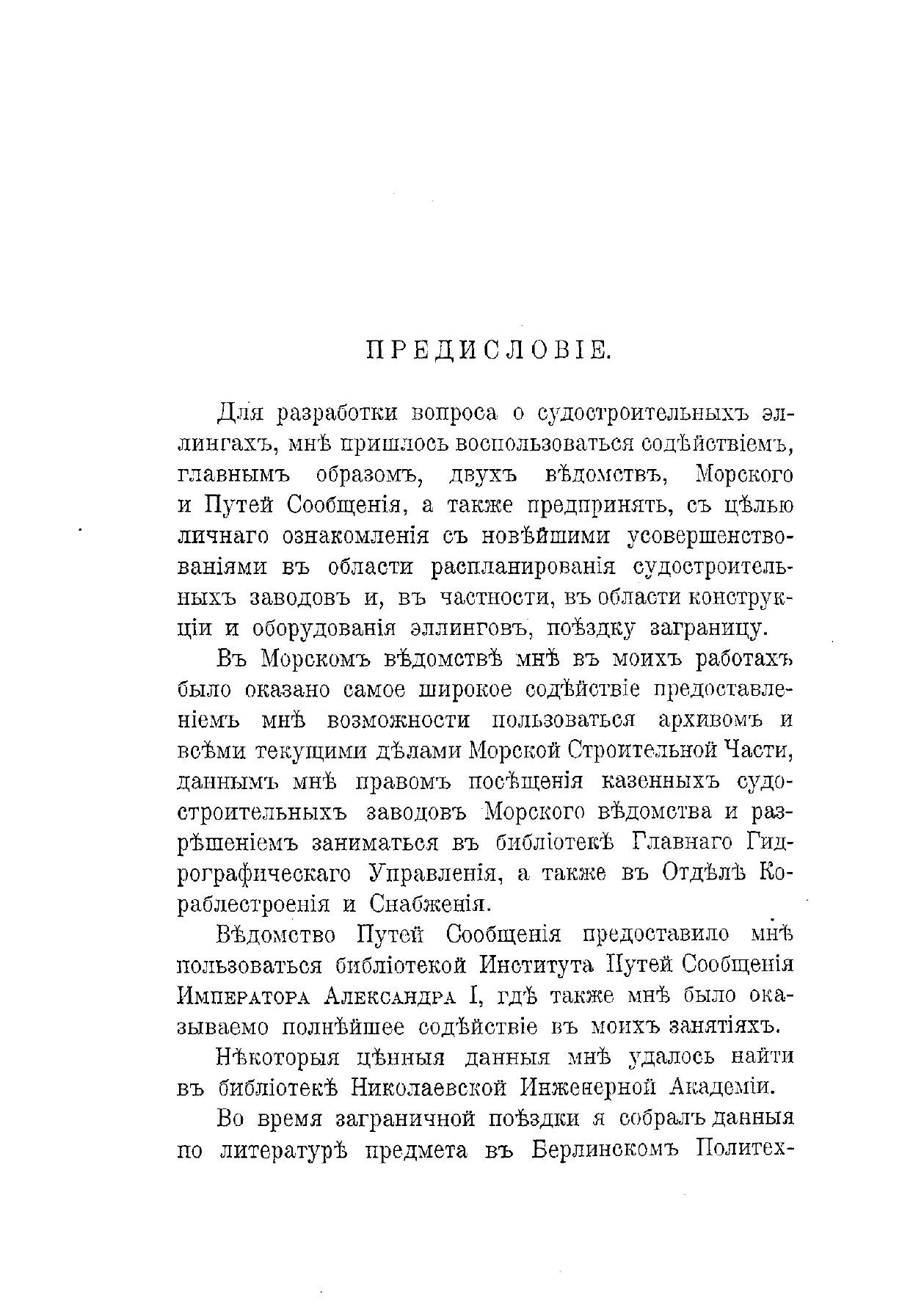 ПРЕДИСЛОВІЕ.

Для разработки вопроса о судостроительныхъ эллингахъ, мнѣ пришлось воспользоваться содѣйствіемъ, главнымъ образомъ, двухъ вѣдомствъ, Морского и Путей Сообщенія, а также предпринять, съ цѣлью личнаго ознакомленія съ новѣйшими усовершенствованіями въ области распланированія судостроительныхъ заводовъ и, въ частности, въ области конструкціи и оборудованія эллинговъ, поѣздку заграницу.

Въ Морскомъ вѣдомствѣ мнѣ въ моихъ работахъ было оказано самое широкое содѣйствіе предоставленіемъ мнѣ возможности пользоваться архивомъ и всѣми текущими дѣлами Морской Строительной Части, даннымъ мнѣ правомъ посѣщенія казенныхъ судостроительныхъ заводовъ Морского вѣдомства и разрѣшеніемъ заниматься въ библіотекѣ Главнаго Гидрографическаго Управленія, а также въ Отдѣлѣ Кораблестроенія и Снабженія.

Вѣдомство Путей Сообщенія предоставило мнѣ пользоваться библіотекой Института Путей Сообщенія Императора Александра I, гдѣ также мнѣ было оказываемо полнѣйшее содѣйствіе въ моихъ занятіяхъ.

Нѣкоторыя цѣнныя данныя мнѣ удалось найти въ библіотекѣ Николаевской Инженерной Академіи.

Во время заграничной поѣздки я собралъ данныя по литературѣ предмета въ Берлинскомъ Политех-